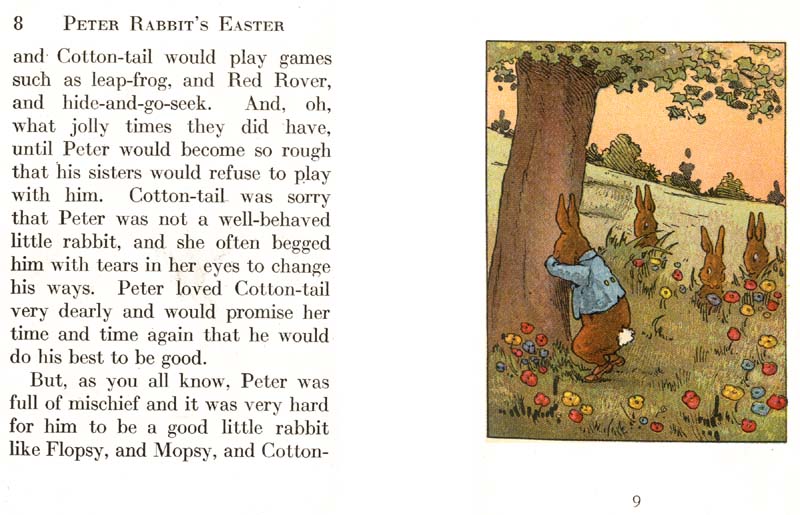 8 PETER RABBIT'S EASTER

and Cotton-tail would play games such as leap-frog, and Red Rover, and hide-and-go-seek. And, oh, what jolly times they did have, until Peter would become so rough that his sisters would refuse to play with him. Cotton-tail was sorry that Peter was not a well-behaved little rabbit, and she often begged him with tears in her eyes to change his ways. Peter loved Cotton-tail very dearly and would promise her time and time again that he would do his best to be good.

But, as you all know, Peter was full of mischief and it was very hard for him to be a good little rabbit like Flopsy, and Mopsy, and Cotton-

9